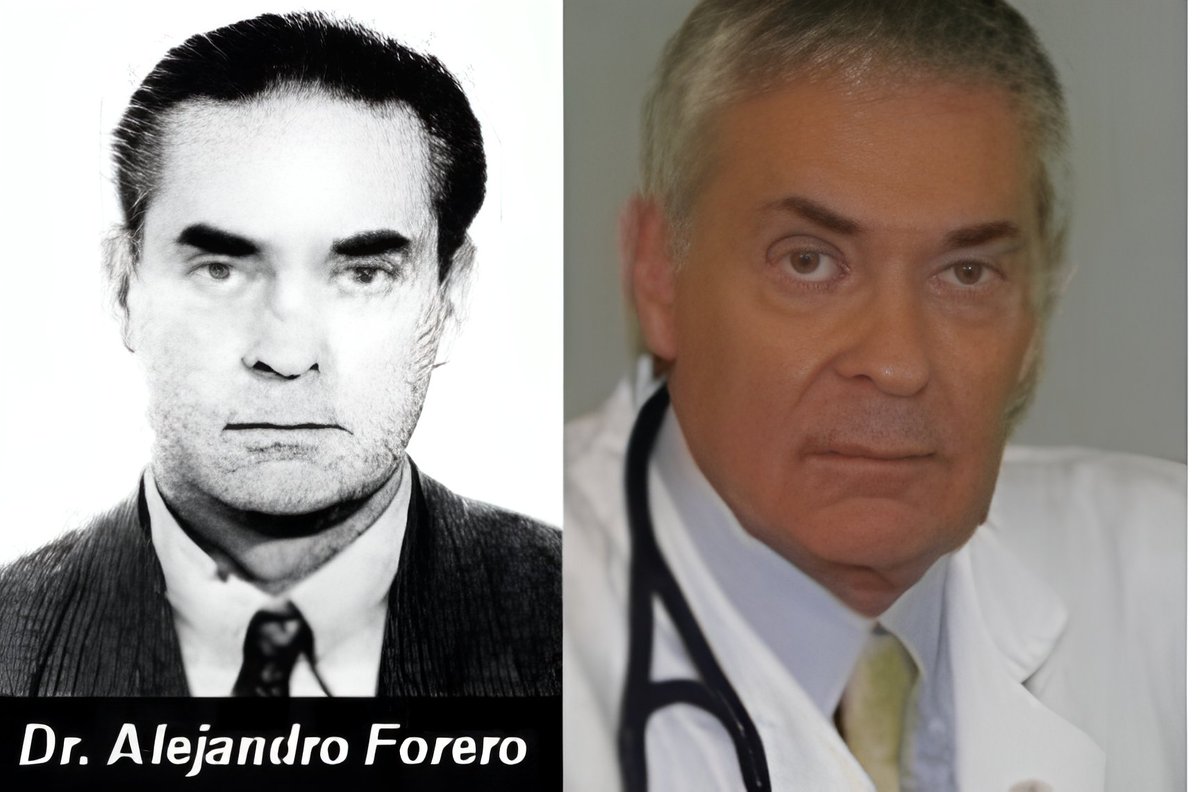 Dr. Alejandro Forero